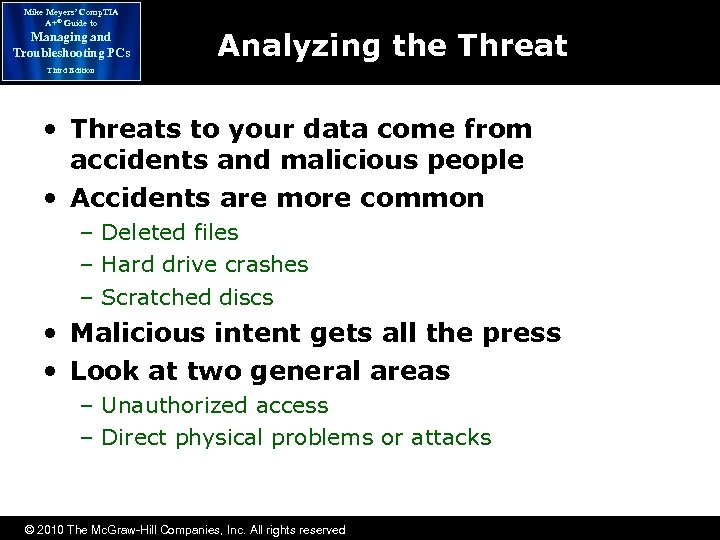 Mike Meyers' CompTIA A+® Guide to Managing and Troubleshooting PCs Third Edition

Analyzing the Threat

• Threats to your data come from accidents and malicious people
• Accidents are more common
– Deleted files
– Hard drive crashes
– Scratched discs
• Malicious intent gets all the press
• Look at two general areas
– Unauthorized access
– Direct physical problems or attacks

© 2010 The McGraw-Hill Companies, Inc. All rights reserved